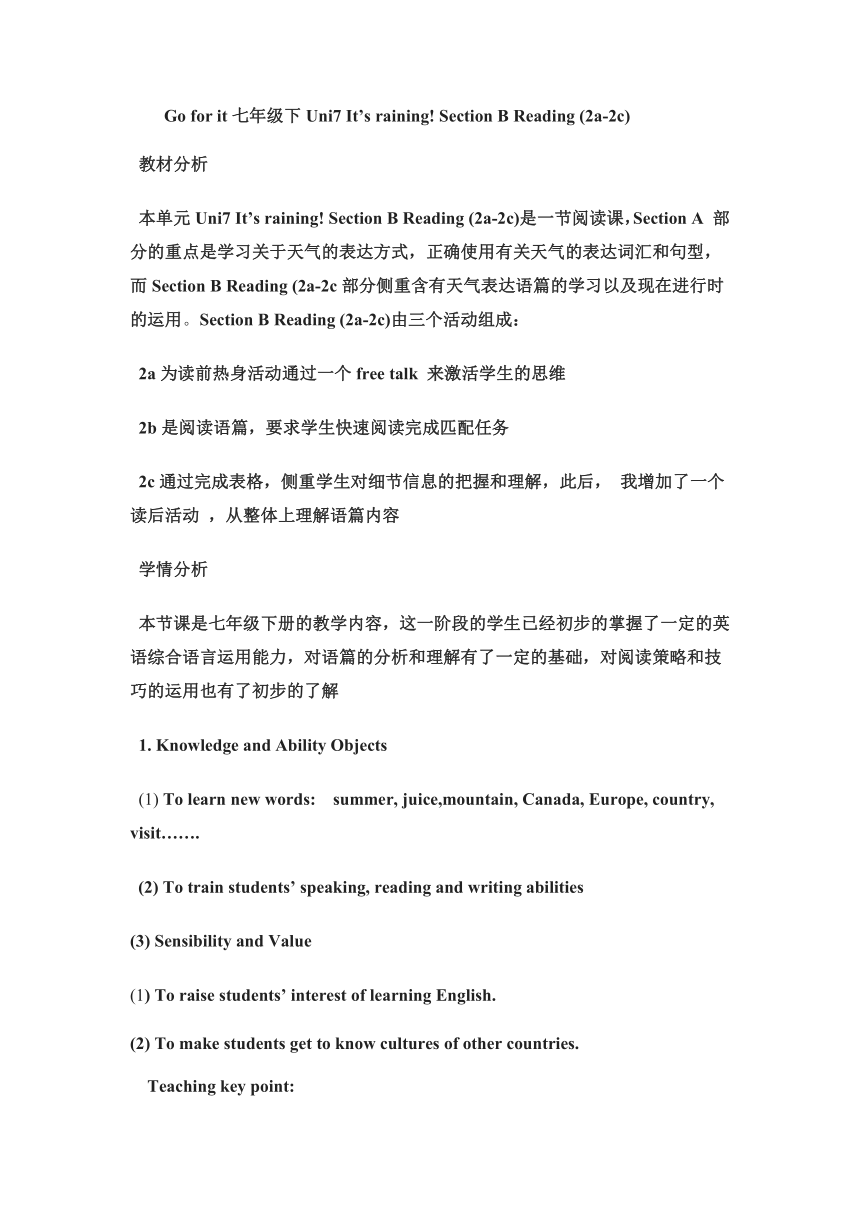 Go for it 七年级下 Uni7 It’s raining! Section B Reading (2a-2c)

教材分析

本单元 Uni7 It’s raining! Section B Reading (2a-2c)是一节阅读课，Section A 部分的重点是学习关于天气的表达方式，正确使用有关天气的表达词汇和句型，而 Section B Reading (2a-2c 部分侧重含有天气表达语篇的学习以及现在进行时的运用。Section B Reading (2a-2c)由三个活动组成：

2a 为读前热身活动通过一个 free talk 来激活学生的思维

2b 是阅读语篇，要求学生快速阅读完成匹配任务

2c 通过完成表格，侧重学生对细节信息的把握和理解，此后， 我增加了一个读后活动 ，从整体上理解语篇内容

学情分析

本节课是七年级下册的教学内容，这一阶段的学生已经初步的掌握了一定的英语综合语言运用能力，对语篇的分析和理解有了一定的基础，对阅读策略和技巧的运用也有了初步的了解

1. Knowledge and Ability Objects

(1) To learn new words: summer, juice,mountain, Canada, Europe, country, visit…….

(2) To train students’ speaking, reading and writing abilities

(3) Sensibility and Value

(1) To raise students’ interest of learning English.

(2) To make students get to know cultures of other countries.

Teaching key point: